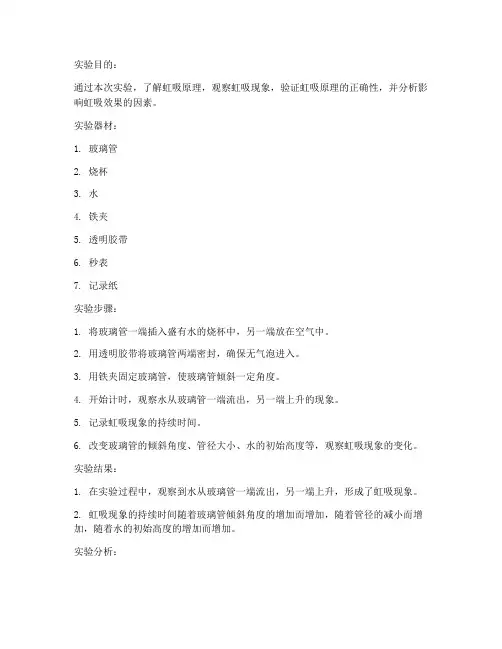 实验目的：

通过本次实验，了解虹吸原理，观察虹吸现象，验证虹吸原理的正确性，并分析影响虹吸效果的因素。

实验器材：

1. 玻璃管

2. 烧杯

3. 水

4. 铁夹

5. 透明胶带

6. 秒表

7. 记录纸

实验步骤：

1. 将玻璃管一端插入盛有水的烧杯中，另一端放在空气中。

2. 用透明胶带将玻璃管两端密封，确保无气泡进入。

3. 用铁夹固定玻璃管，使玻璃管倾斜一定角度。

4. 开始计时，观察水从玻璃管一端流出，另一端上升的现象。

5. 记录虹吸现象的持续时间。

6. 改变玻璃管的倾斜角度、管径大小、水的初始高度等，观察虹吸现象的变化。

实验结果：

1. 在实验过程中，观察到水从玻璃管一端流出，另一端上升，形成了虹吸现象。

2. 虹吸现象的持续时间随着玻璃管倾斜角度的增加而增加，随着管径的减小而增加，随着水的初始高度的增加而增加。

实验分析：